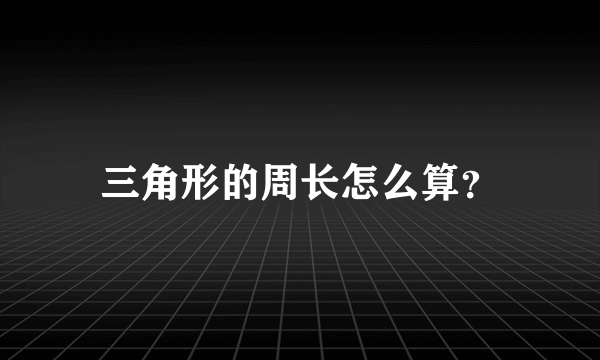 三角形的周长怎么算?